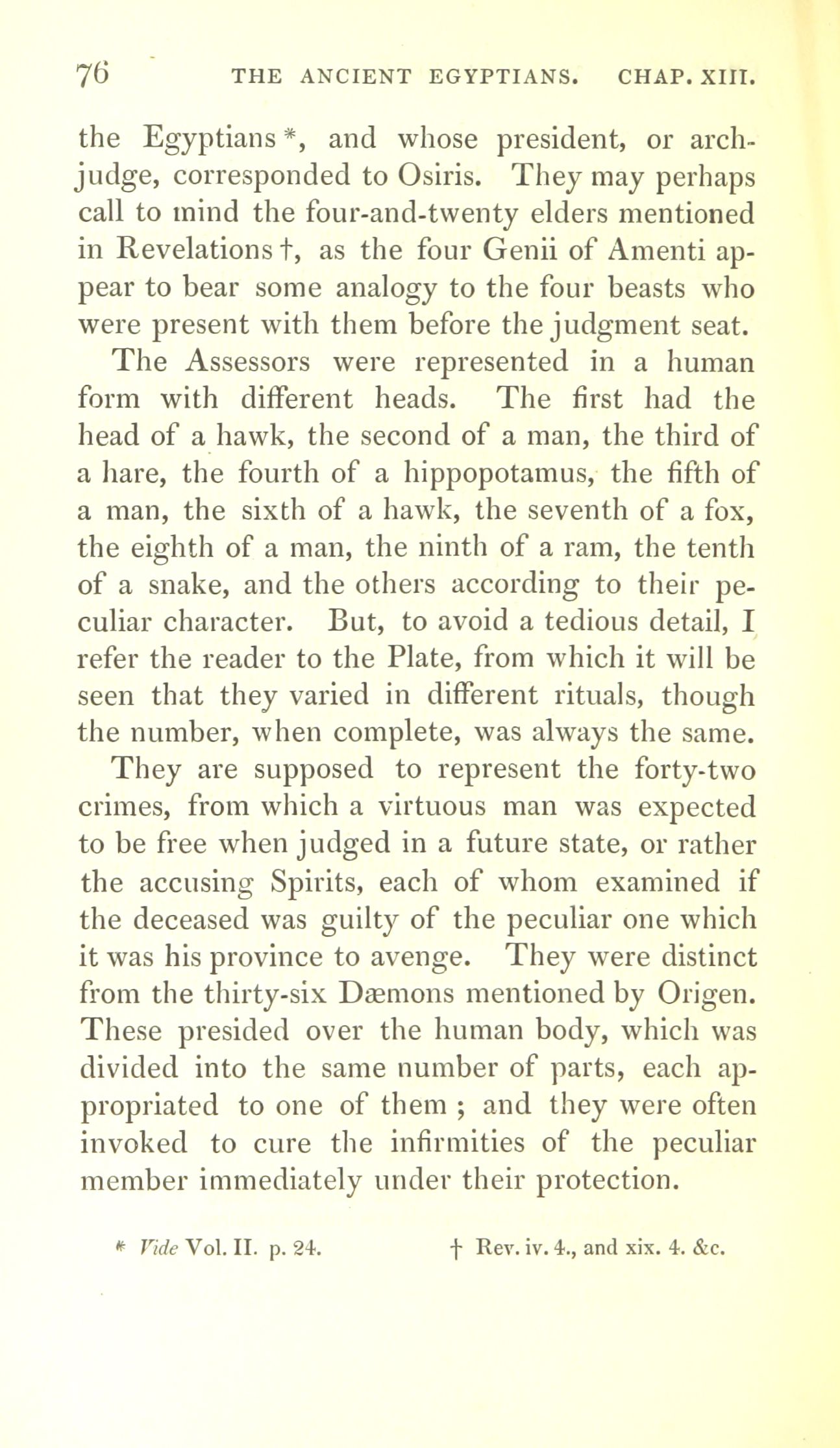 76 THE ANCIENT EGYPTIANS. CHAP. XIII.

the Egyptians *, and whose president, or arch-judge, corresponded to Osiris. They may perhaps call to mind the four-and-twenty elders mentioned in Revelations †, as the four Genii of Amenti appear to bear some analogy to the four beasts who were present with them before the judgment seat.

The Assessors were represented in a human form with different heads. The first had the head of a hawk, the second of a man, the third of a hare, the fourth of a hippopotamus, the fifth of a man, the sixth of a hawk, the seventh of a fox, the eighth of a man, the ninth of a ram, the tenth of a snake, and the others according to their peculiar character. But, to avoid a tedious detail, I refer the reader to the Plate, from which it will be seen that they varied in different rituals, though the number, when complete, was always the same.

They are supposed to represent the forty-two crimes, from which a virtuous man was expected to be free when judged in a future state, or rather the accusing Spirits, each of whom examined if the deceased was guilty of the peculiar one which it was his province to avenge. They were distinct from the thirty-six Dæmons mentioned by Origen. These presided over the human body, which was divided into the same number of parts, each appropriated to one of them ; and they were often invoked to cure the infirmities of the peculiar member immediately under their protection.

* Vide Vol. II. p. 24. † Rev. iv. 4., and xix. 4. &c.